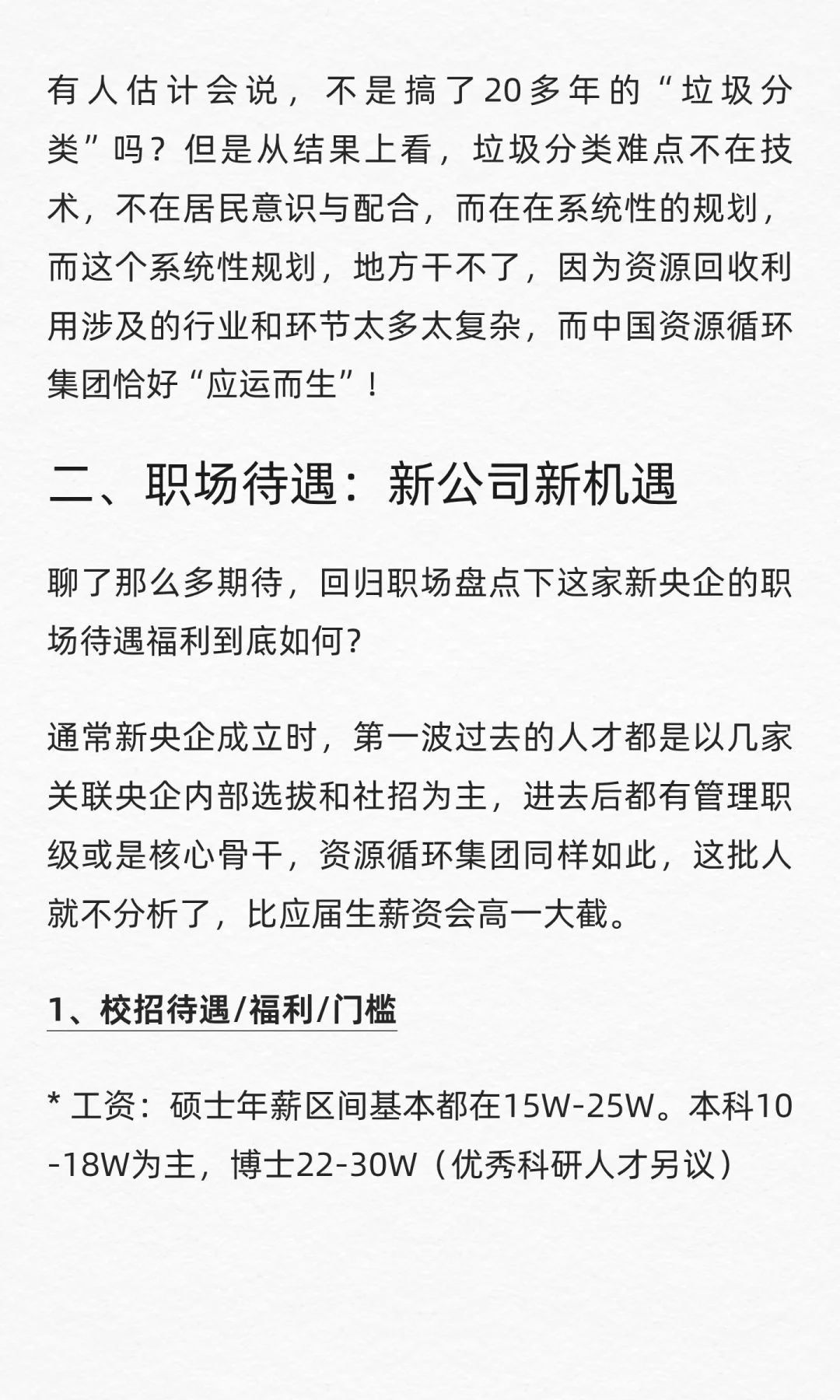 有人估计会说，不是搞了20多年的“垃圾分类”吗？但是从结果上看，垃圾分类难点不在技术，不在居民意识与配合，而在在系统性的规划，而这个系统性规划，地方干不了，因为资源回收利用涉及的行业和环节太多太复杂，而中国资源循环集团恰好“应运而生”！

二、职场待遇：新公司新机遇

聊了那么多期待，回归职场盘点下这家新央企的职场待遇福利到底如何?

通常新央企成立时，第一波过去的人才都是以几家关联央企内部选拔和社招为主，进去后都有管理职级或是核心骨干，资源循环集团同样如此，这批人就不分析了，比应届生薪资会高一大截。

1、校招待遇/福利/门槛

* 工资：硕士年薪区间基本都在15W-25W。本科10-18W为主，博士22-30W（优秀科研人才另议）